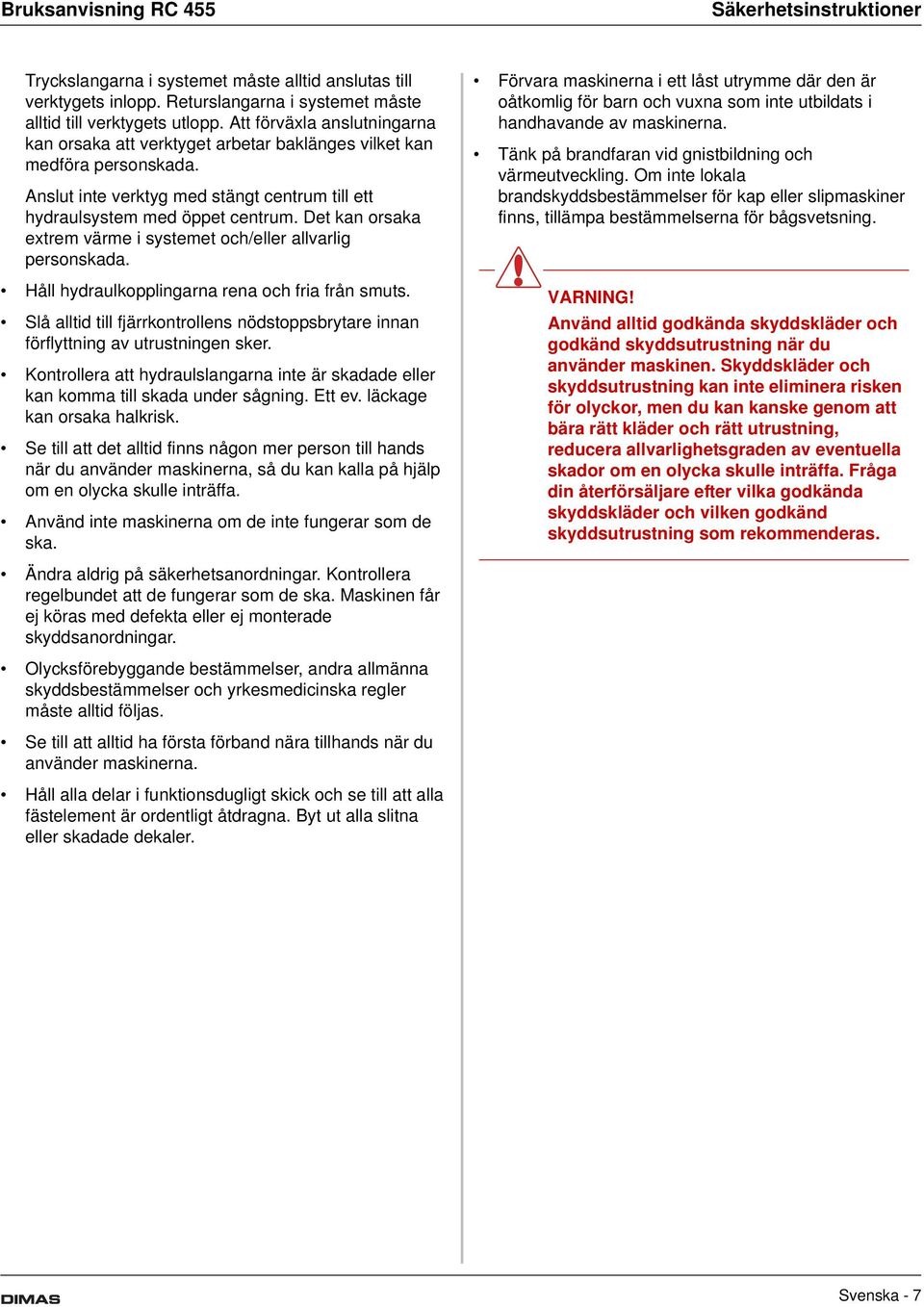 Bruksanvisning RC 455

Säkerhetsinstruktioner

Tryckslangarna i systemet måste alltid anslutas till verktygets inlopp. Returslangarna i systemet måste alltid till verktygets utlopp. Att förväxla anslutningarna kan orsaka att verktyget arbetar baklänges vilket kan medföra personskada.

Anslut inte verktyg med stängt centrum till ett hydraulsystem med öppet centrum. Det kan orsaka extrem värme i systemet och/eller allvarlig personskada.

• Håll hydraulkopplingarna rena och fria från smuts.

• Slå alltid till fjärrkontrollens nödstoppsbrytare innan förflyttning av utrustningen sker.

• Kontrollera att hydraulslangarna inte är skadade eller kan komma till skada under sågning. Ett ev. läckage kan orsaka halkrisk.

• Se till att det alltid finns någon mer person till hands när du använder maskinerna, så du kan kalla på hjälp om en olycka skulle inträffa.

• Använd inte maskinerna om de inte fungerar som de ska.

• Ändra aldrig på säkerhetsanordningar. Kontrollera regelbundet att de fungerar som de ska. Maskinen får ej köras med defekta eller ej monterade skyddsanordningar.

• Olycksförebyggande bestämmelser, andra allmänna skyddsbestämmelser och yrkesmedicinska regler måste alltid följas.

• Se till att alltid ha första förband nära tillhands när du använder maskinerna.

• Håll alla delar i funktionsdugligt skick och se till att alla fästelement är ordentligt åtdragna. Byt ut alla slitna eller skadade dekaler.

• Förvara maskinerna i ett låst utrymme där den är oåtkomlig för barn och vuxna som inte utbildats i handhavande av maskinerna.

• Tänk på brandfaran vid gnistbildning och värmeutveckling. Om inte lokala brandskyddsbestämmelser för kap eller slipmaskiner finns, tillämpa bestämmelserna för bågsvetsning.

VARNING!

Använd alltid godkända skyddskläder och godkänd skyddsutrustning när du använder maskinen. Skyddskläder och skyddsutrustning kan inte eliminera risken för olyckor, men du kan kanske genom att bära rätt kläder och rätt utrustning, reducera allvarlighetsgraden av eventuella skador om en olycka skulle inträffa. Fråga din återförsäljare efter vilka godkända skyddskläder och vilken godkänd skyddsutrustning som rekommenderas.

DIMAS

Svenska - 7